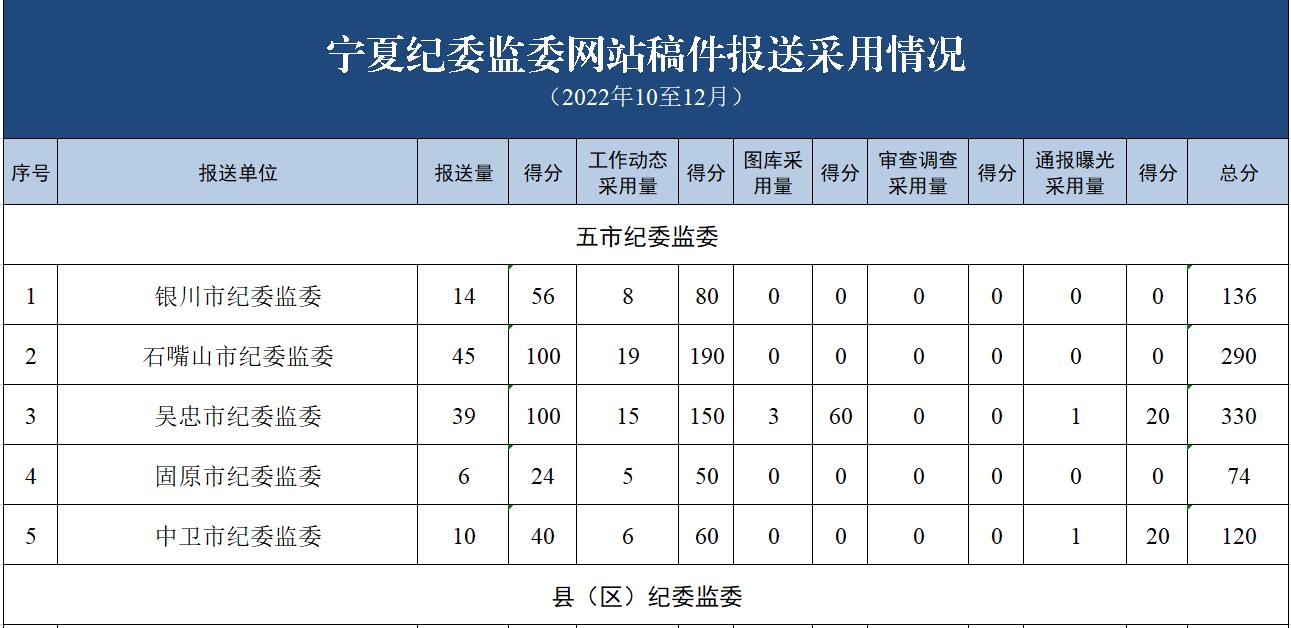 宁夏纪委监委网站稿件报送采用情况

（2022年10至12月）

| 序号 | 报送单位 | 报送量 | 得分 | 工作动态采用量 | 得分 | 图库采用量 | 得分 | 审查调查采用量 | 得分 | 通报曝光采用量 | 得分 | 总分 |
|---|---|---|---|---|---|---|---|---|---|---|---|---|
| 五市纪委监委 | | | | | | | | | | | | |
| 1 | 银川市纪委监委 | 14 | 56 | 8 | 80 | 0 | 0 | 0 | 0 | 0 | 0 | 136 |
| 2 | 石嘴山市纪委监委 | 45 | 100 | 19 | 190 | 0 | 0 | 0 | 0 | 0 | 0 | 290 |
| 3 | 吴忠市纪委监委 | 39 | 100 | 15 | 150 | 3 | 60 | 0 | 0 | 1 | 20 | 330 |
| 4 | 固原市纪委监委 | 6 | 24 | 5 | 50 | 0 | 0 | 0 | 0 | 0 | 0 | 74 |
| 5 | 中卫市纪委监委 | 10 | 40 | 6 | 60 | 0 | 0 | 0 | 0 | 1 | 20 | 120 |
| 县（区）纪委监委 | | | | | | | | | | | | |